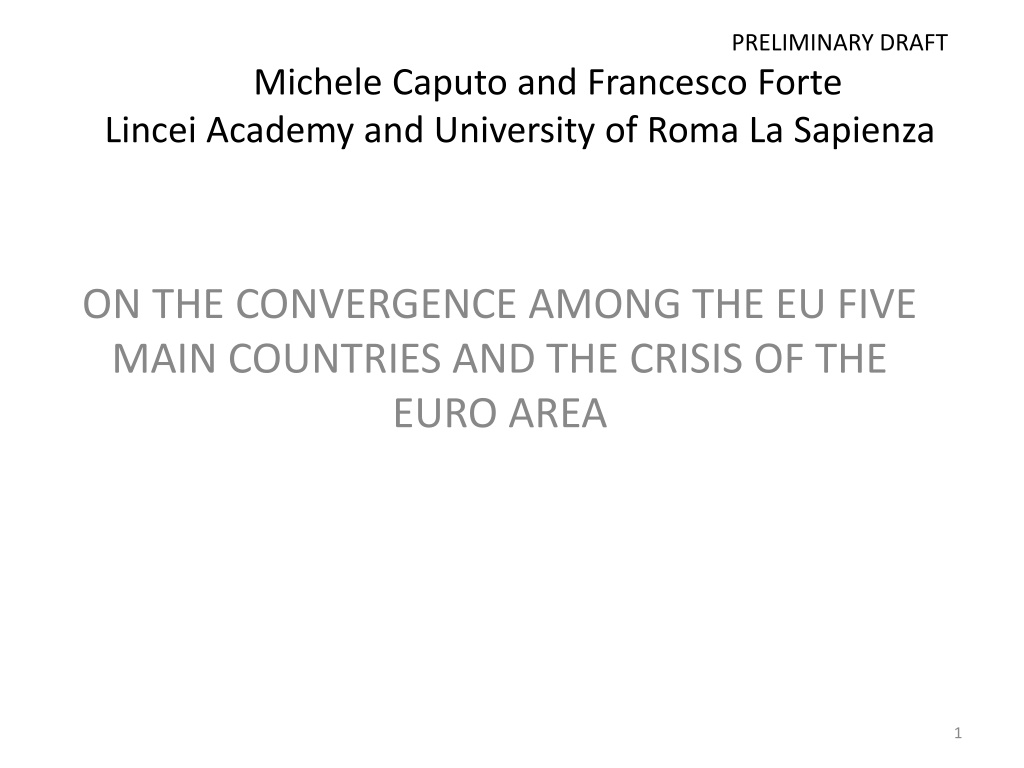 PRELIMINARY DRAFT
Michele Caputo and Francesco Forte
Lincei Academy and University of Roma La Sapienza

ON THE CONVERGENCE AMONG THE EU FIVE MAIN COUNTRIES AND THE CRISIS OF THE EURO AREA

1